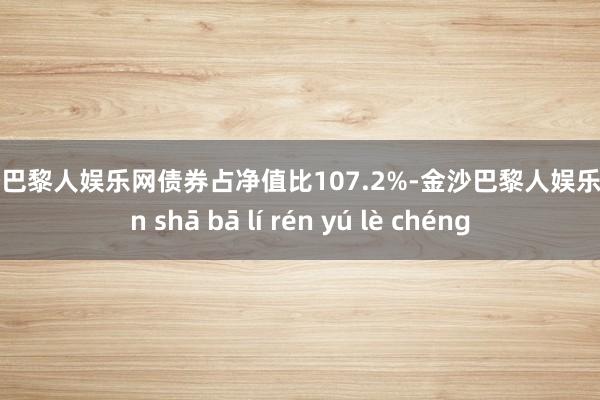 巴黎人娱乐网债券占净值比107.2%-金沙巴黎人娱乐
n shā bā lí rén yú lè chéng